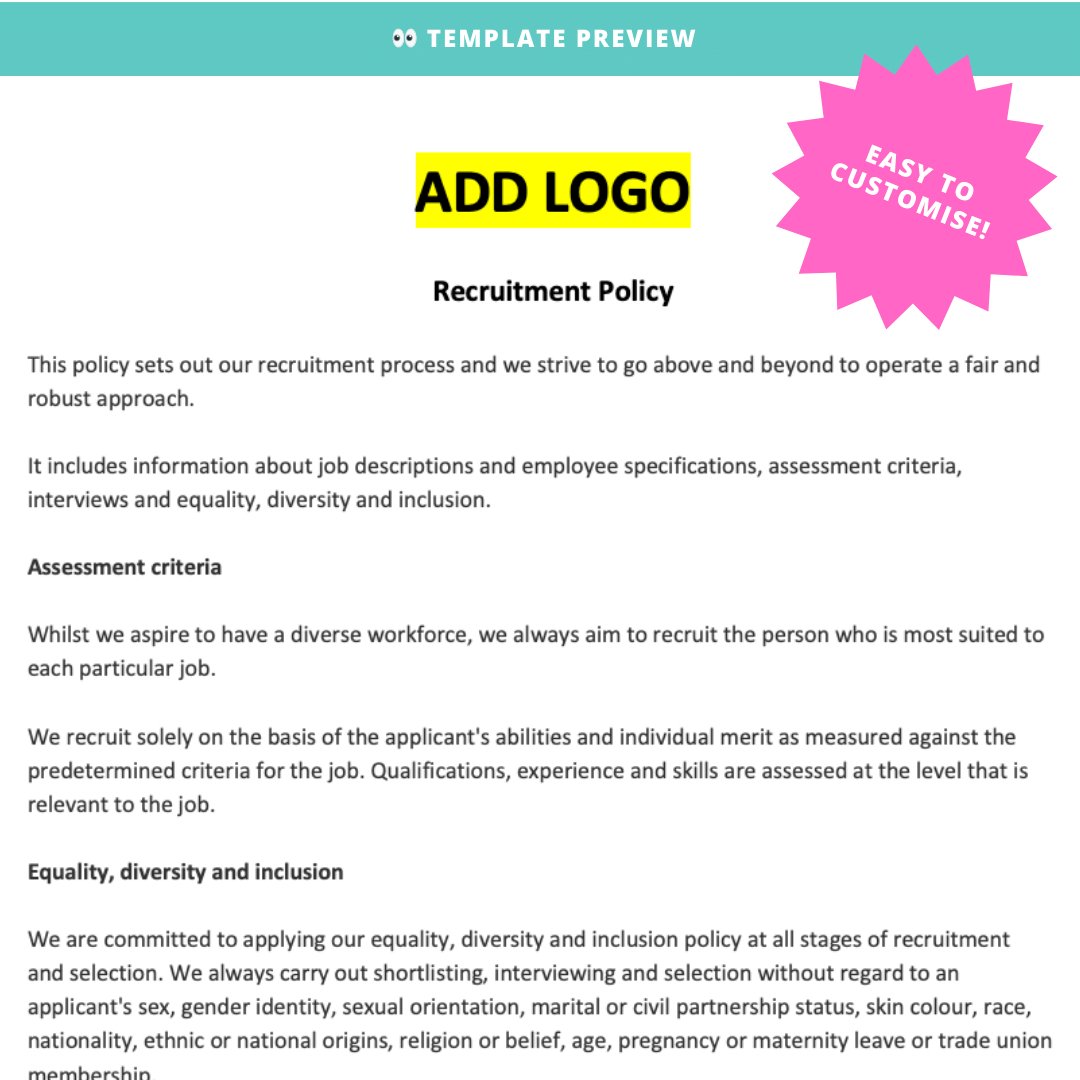 👀 TEMPLATE PREVIEW

EASY TO CUSTOMISE!

ADD LOGO

Recruitment Policy

This policy sets out our recruitment process and we strive to go above and beyond to operate a fair and robust approach.

It includes information about job descriptions and employee specifications, assessment criteria, interviews and equality, diversity and inclusion.

Assessment criteria

Whilst we aspire to have a diverse workforce, we always aim to recruit the person who is most suited to each particular job.

We recruit solely on the basis of the applicant's abilities and individual merit as measured against the predetermined criteria for the job. Qualifications, experience and skills are assessed at the level that is relevant to the job.

Equality, diversity and inclusion

We are committed to applying our equality, diversity and inclusion policy at all stages of recruitment and selection. We always carry out shortlisting, interviewing and selection without regard to an applicant's sex, gender identity, sexual orientation, marital or civil partnership status, skin colour, race, nationality, ethnic or national origins, religion or belief, age, pregnancy or maternity leave or trade union membership.